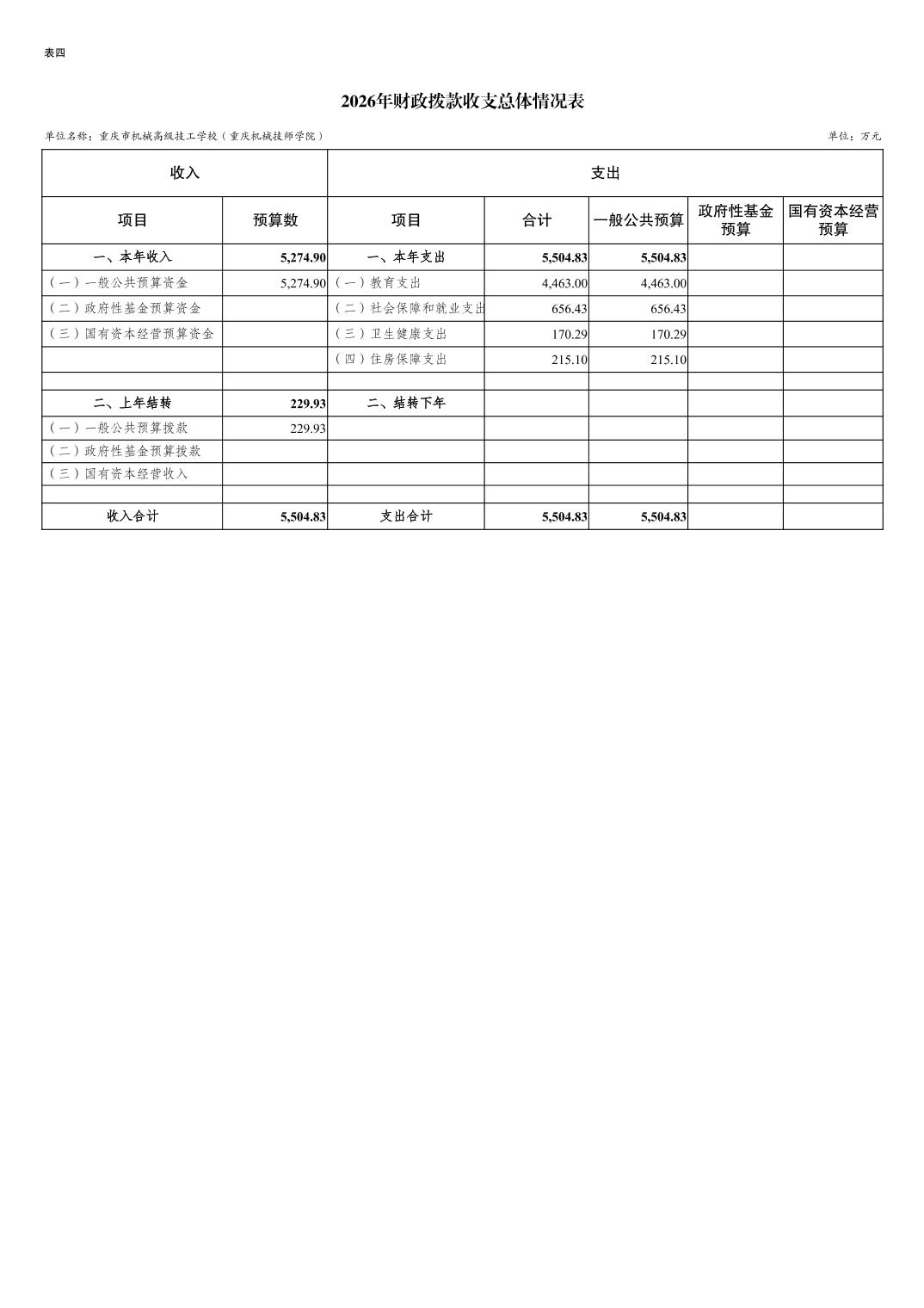 表四

2026年财政拨款收支总体情况表

单位名称：重庆市机械高级技工学校（重庆机械技师学院）

单位：万元

| 收入 | | 支出 | | | | |
|---|---|---|---|---|---|---|
| 项目 | 预算数 | 项目 | 合计 | 一般公共预算 | 政府性基金预算 | 国有资本经营预算 |
| 一、本年收入 | 5,274.90 | 一、本年支出 | 5,504.83 | 5,504.83 | | |
| （一）一般公共预算资金 | 5,274.90 | （一）教育支出 | 4,463.00 | 4,463.00 | | |
| （二）政府性基金预算资金 | | （二）社会保障和就业支出 | 656.43 | 656.43 | | |
| （三）国有资本经营预算资金 | | （三）卫生健康支出 | 170.29 | 170.29 | | |
| | | （四）住房保障支出 | 215.10 | 215.10 | | |
| | | | | | | |
| 二、上年结转 | 229.93 | 二、结转下年 | | | | |
| （一）一般公共预算拨款 | 229.93 | | | | | |
| （二）政府性基金预算拨款 | | | | | | |
| （三）国有资本经营收入 | | | | | | |
| | | | | | | |
| 收入合计 | 5,504.83 | 支出合计 | 5,504.83 | 5,504.83 | | |